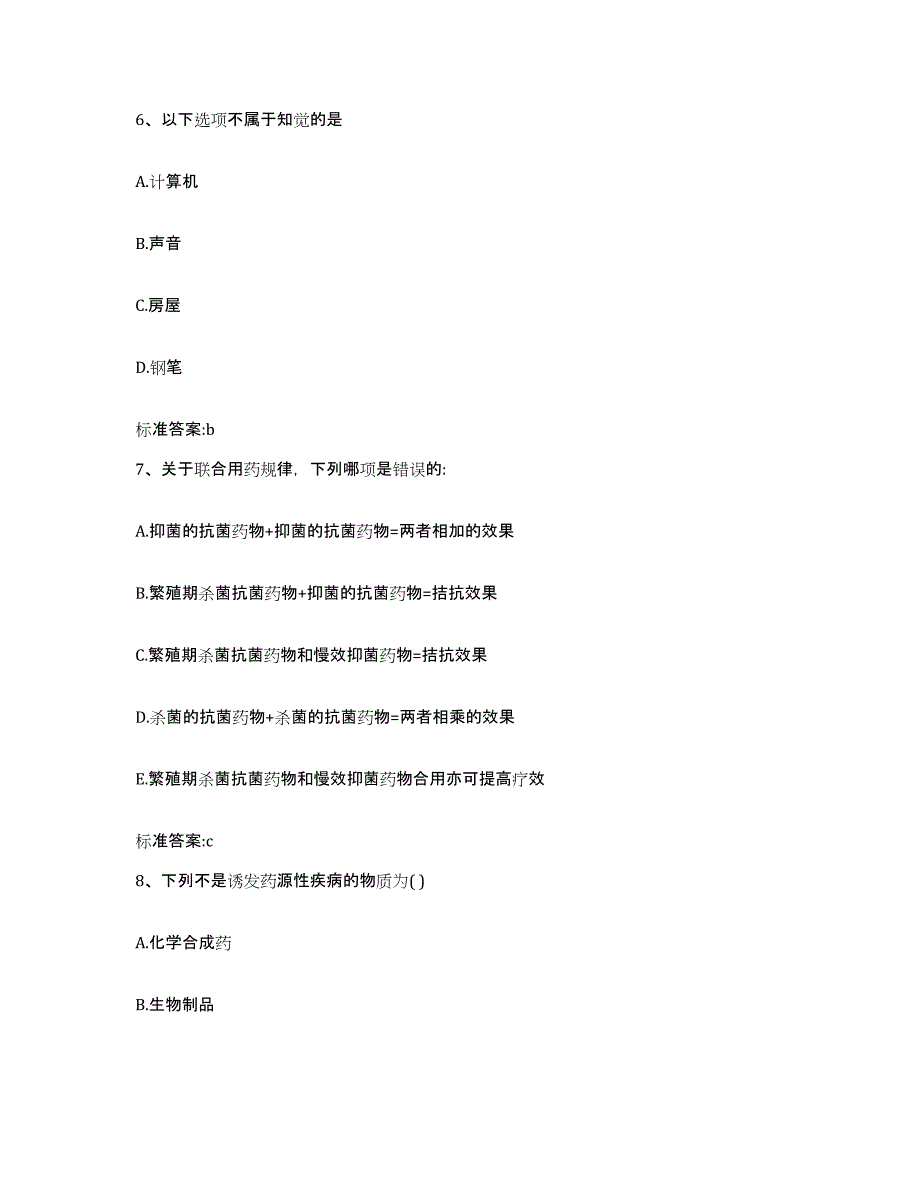 6、以下选项不属于知觉的是

A.计算机

B.声音

C.房屋

D.钢笔

标准答案:b

7、关于联合用药规律，下列哪项是错误的:

A.抑菌的抗菌药物+抑菌的抗菌药物=两者相加的效果

B.繁殖期杀菌抗菌药物+抑菌的抗菌药物=拮抗效果

C.繁殖期杀菌抗菌药物和慢效抑菌药物=拮抗效果

D.杀菌的抗菌药物+杀菌的抗菌药物=两者相乘的效果

E.繁殖期杀菌抗菌药物和慢效抑菌药物合用亦可提高疗效

标准答案:c

8、下列不是诱发药源性疾病的物质为( )

A.化学合成药

B.生物制品